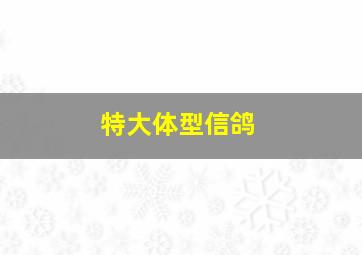 特大体型信鸽